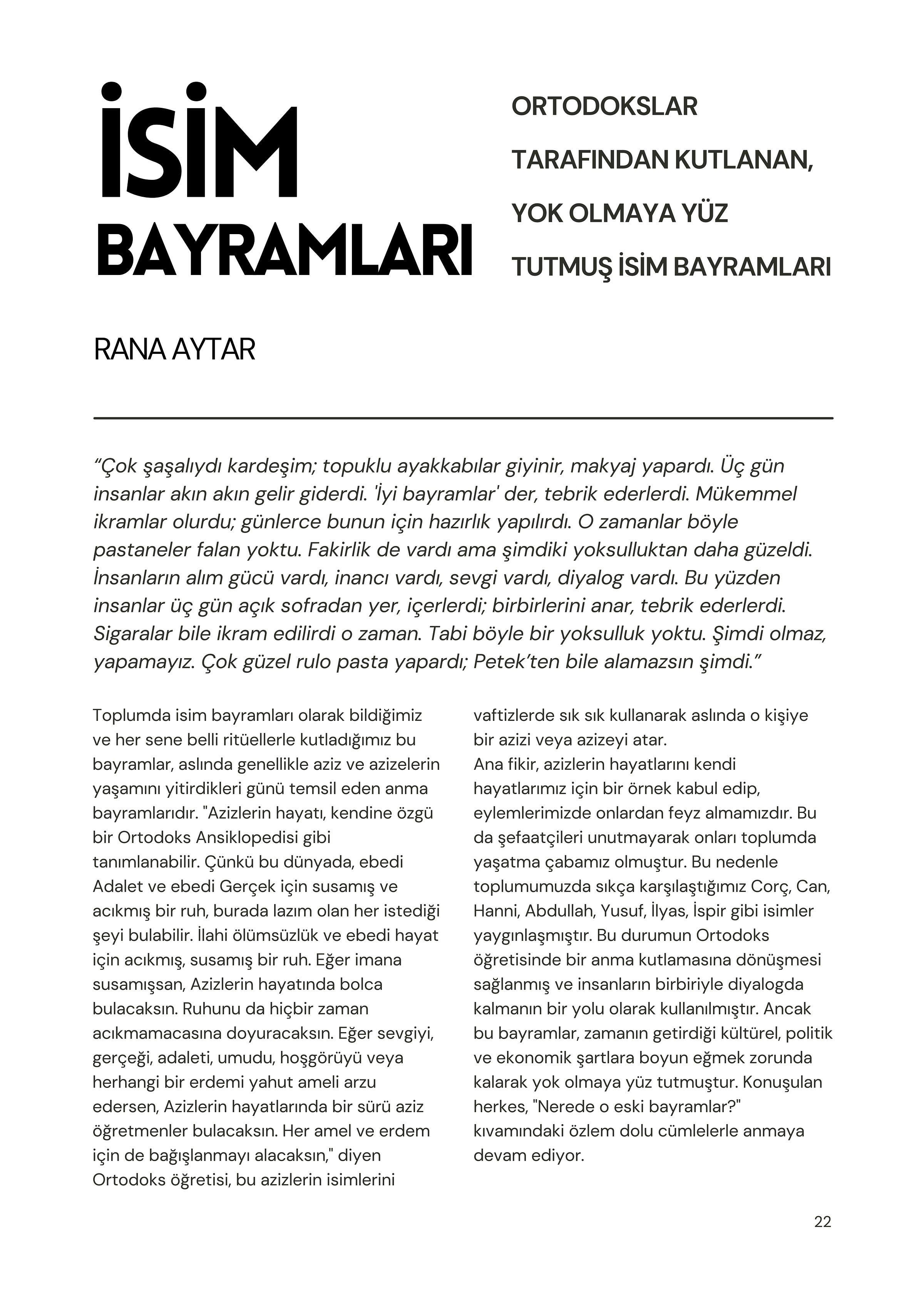 İSİM BAYRAMLARI

ORTODOKSLAR TARAFINDAN KUTLANAN, YOK OLMAYA YÜZ TUTMUŞ İSİM BAYRAMLARI

RANA AYTAR

“Çok şaşalıydı kardeşim; topuklu ayakkabılar giyinir, makyaj yapardı. Üç gün insanlar akın akın gelir giderdi. 'İyi bayramlar' der, tebrik ederlerdi. Mükemmel ikramlar olurdu; günlerce bunun için hazırlık yapılırdı. O zamanlar böyle pastaneler falan yoktu. Fakirlik de vardı ama şimdiki yoksulluktan daha güzeldi. İnsanların alım gücü vardı, inancı vardı, sevgi vardı, diyalog vardı. Bu yüzden insanlar üç gün açık sofradan yer, içerlerdi; birbirlerini anar, tebrik ederlerdi. Sigaralar bile ikram edilirdi o zaman. Tabi böyle bir yoksulluk yoktu. Şimdi olmaz, yapamayız. Çok güzel rulo pasta yapardı; Petek’ten bile alamazsın şimdi.”

Toplumda isim bayramları olarak bildiğimiz ve her sene belli ritüellerle kutladığımız bu bayramlar, aslında genellikle aziz ve azizelerin yaşamını yitirdikleri günü temsil eden anma bayramlarıdır. "Azizlerin hayatı, kendine özgü bir Ortodoks Ansiklopedisi gibi tanımlanabilir. Çünkü bu dünyada, ebedi Adalet ve ebedi Gerçek için susamış ve acıkmış bir ruh, burada lazım olan her istediği şeyi bulabilir. İlahi ölümsüzlük ve ebedi hayat için acıkmış, susamış bir ruh. Eğer imana susamışsan, Azizlerin hayatında bolca bulacaksın. Ruhunu da hiçbir zaman acıkmamacasına doyuracaksın. Eğer sevgiyi, gerçeği, adaleti, umudu, hoşgörüyü veya herhangi bir erdemi yahut ameli arzu edersen, Azizlerin hayatlarında bir sürü aziz öğretmenler bulacaksın. Her amel ve erdem için de bağışlanmayı alacaksın," diyen Ortodoks öğretisi, bu azizlerin isimlerini vaftizlerde sık sık kullanarak aslında o kişiye bir azizi veya azizeyi atar.
Ana fikir, azizlerin hayatlarını kendi hayatlarımız için bir örnek kabul edip, eylemlerimizde onlardan feyz almamızdır. Bu da şefaatçileri unutmayarak onları toplumda yaşatma çabamız olmuştur. Bu nedenle toplumumuzda sıkça karşılaştığımız Corç, Can, Hanni, Abdullah, Yusuf, İlyas, İspir gibi isimler yaygınlaşmıştır. Bu durumun Ortodoks öğretisinde bir anma kutlamasına dönüşmesi sağlanmış ve insanların birbiriyle diyalogda kalmanın bir yolu olarak kullanılmıştır. Ancak bu bayramlar, zamanın getirdiği kültürel, politik ve ekonomik şartlara boyun eğmek zorunda kalarak yok olmaya yüz tutmuştur. Konuşulan herkes, "Nerede o eski bayramlar?" kıvamındaki özlem dolu cümlelerle anmaya devam ediyor.

22